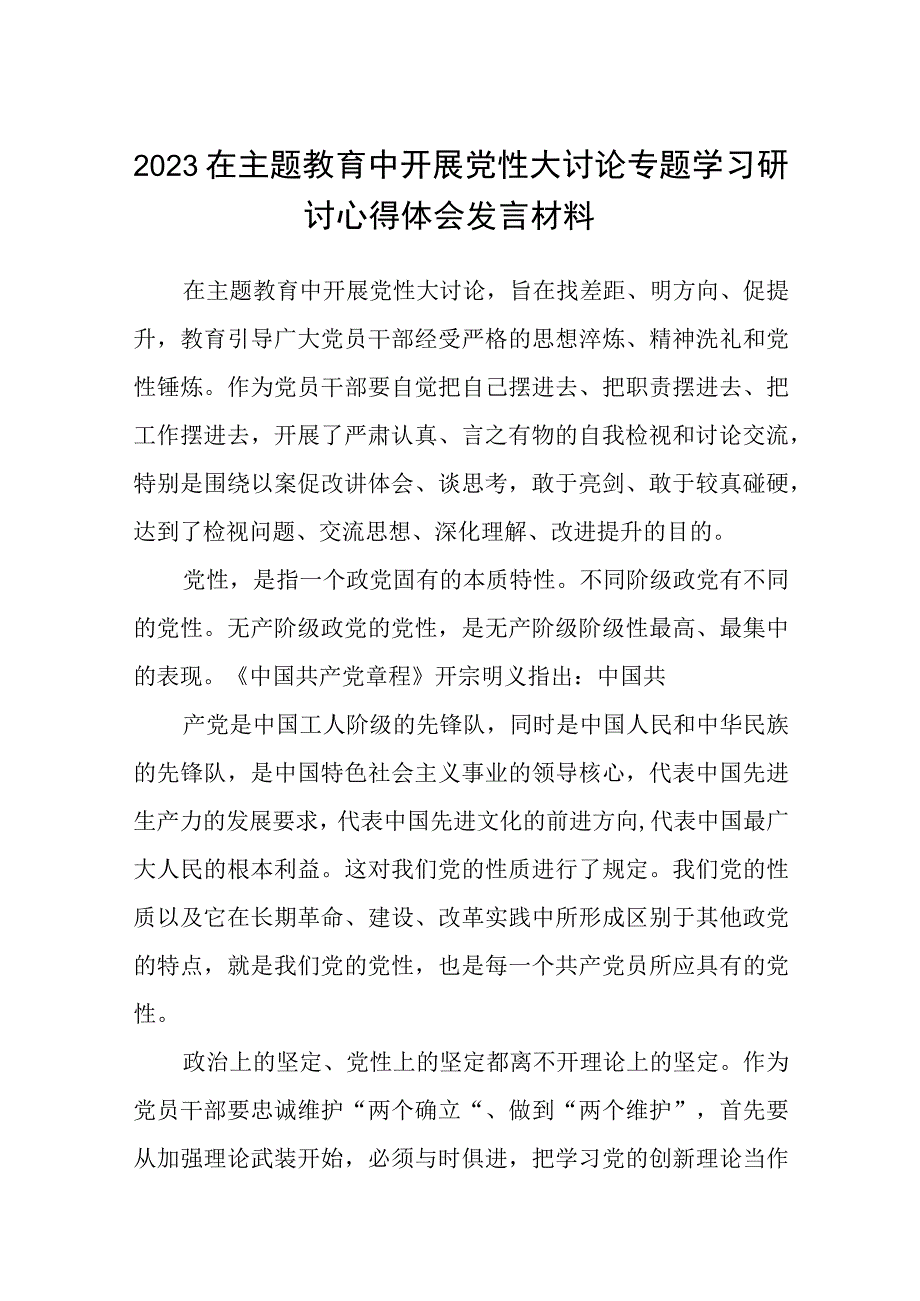 2023在主题教育中开展党性大讨论专题学习研讨心得体会发言材料

在主题教育中开展党性大讨论，旨在找差距、明方向、促提升，教育引导广大党员干部经受严格的思想淬炼、精神洗礼和党性锤炼。作为党员干部要自觉把自己摆进去、把职责摆进去、把工作摆进去，开展了严肃认真、言之有物的自我检视和讨论交流，特别是围绕以案促改讲体会、谈思考，敢于亮剑、敢于较真碰硬，达到了检视问题、交流思想、深化理解、改进提升的目的。

党性，是指一个政党固有的本质特性。不同阶级政党有不同的党性。无产阶级政党的党性，是无产阶级阶级性最高、最集中的表现。《中国共产党章程》开宗明义指出：中国共

产党是中国工人阶级的先锋队，同时是中国人民和中华民族的先锋队，是中国特色社会主义事业的领导核心，代表中国先进生产力的发展要求，代表中国先进文化的前进方向,代表中国最广大人民的根本利益。这对我们党的性质进行了规定。我们党的性质以及它在长期革命、建设、改革实践中所形成区别于其他政党的特点，就是我们党的党性，也是每一个共产党员所应具有的党性。

政治上的坚定、党性上的坚定都离不开理论上的坚定。作为党员干部要忠诚维护“两个确立“、做到“两个维护”，首先要从加强理论武装开始，必须与时俱进，把学习党的创新理论当作